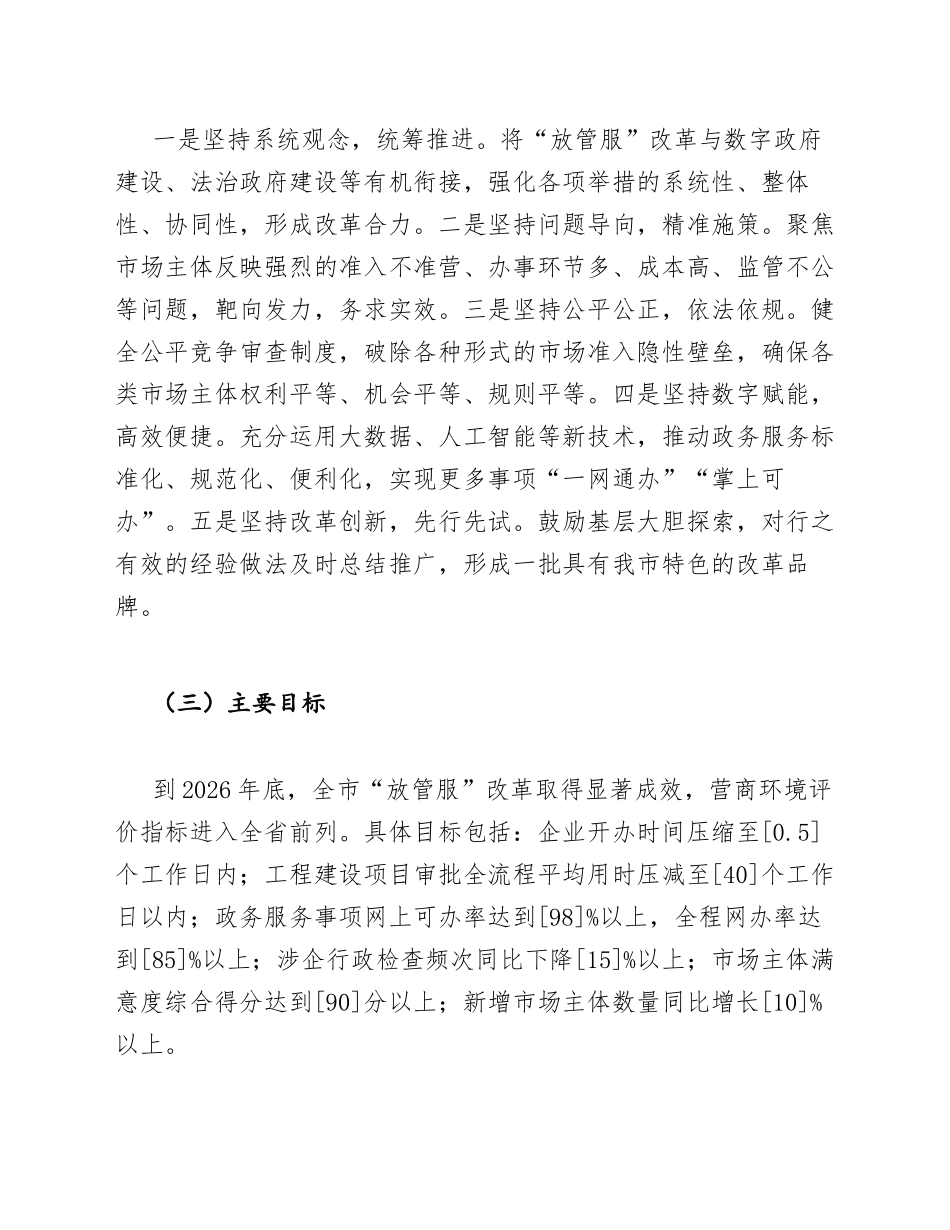 一是坚持系统观念，统筹推进。将“放管服”改革与数字政府建设、法治政府建设等有机衔接，强化各项举措的系统性、整体性、协同性，形成改革合力。二是坚持问题导向，精准施策。聚焦市场主体反映强烈的准入不准营、办事环节多、成本高、监管不公等问题，靶向发力，务求实效。三是坚持公平公正，依法依规。健全公平竞争审查制度，破除各种形式的市场准入隐性壁垒，确保各类市场主体权利平等、机会平等、规则平等。四是坚持数字赋能，高效便捷。充分运用大数据、人工智能等新技术，推动政务服务标准化、规范化、便利化，实现更多事项“一网通办”“掌上可办”。五是坚持改革创新，先行先试。鼓励基层大胆探索，对行之有效的经验做法及时总结推广，形成一批具有我市特色的改革品牌。

（三）主要目标

到2026年底，全市“放管服”改革取得显著成效，营商环境评价指标进入全省前列。具体目标包括：企业开办时间压缩至[0.5]个工作日内；工程建设项目审批全流程平均用时压减至[40]个工作日以内；政务服务事项网上可办率达到[98]%以上，全程网办率达到[85]%以上；涉企行政检查频次同比下降[15]%以上；市场主体满意度综合得分达到[90]分以上；新增市场主体数量同比增长[10]%以上。